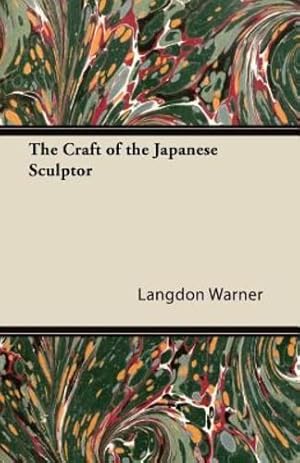 The Craft of the Japanese Sculptor

Langdon Warner